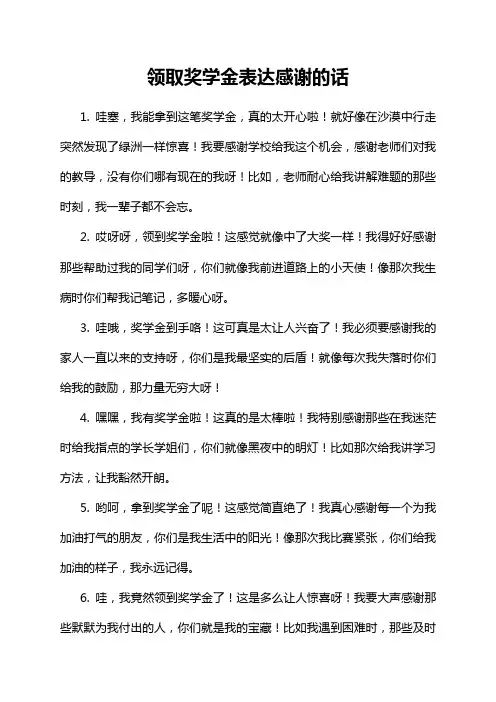 领取奖学金表达感谢的话

1. 哇塞，我能拿到这笔奖学金，真的太开心啦！就好像在沙漠中行走突然发现了绿洲一样惊喜！我要感谢学校给我这个机会，感谢老师们对我的教导，没有你们哪有现在的我呀！比如，老师耐心给我讲解难题的那些时刻，我一辈子都不会忘。

2. 哎呀呀，领到奖学金啦！这感觉就像中了大奖一样！我得好好感谢那些帮助过我的同学们呀，你们就像我前进道路上的小天使！像那次我生病时你们帮我记笔记，多暖心呀。

3. 哇哦，奖学金到手咯！这可真是太让人兴奋了！我必须要感谢我的家人一直以来的支持呀，你们是我最坚实的后盾！就像每次我失落时你们给我的鼓励，那力量无穷大呀！

4. 嘿嘿，我有奖学金啦！这真的是太棒啦！我特别感谢那些在我迷茫时给我指点的学长学姐们，你们就像黑夜中的明灯！比如那次给我讲学习方法，让我豁然开朗。

5. 哟呵，拿到奖学金了呢！这感觉简直绝了！我真心感谢每一个为我加油打气的朋友，你们是我生活中的阳光！像那次我比赛紧张，你们给我加油的样子，我永远记得。

6. 哇，我竟然领到奖学金了！这是多么让人惊喜呀！我要大声感谢那些默默为我付出的人，你们就是我的宝藏！比如我遇到困难时，那些及时